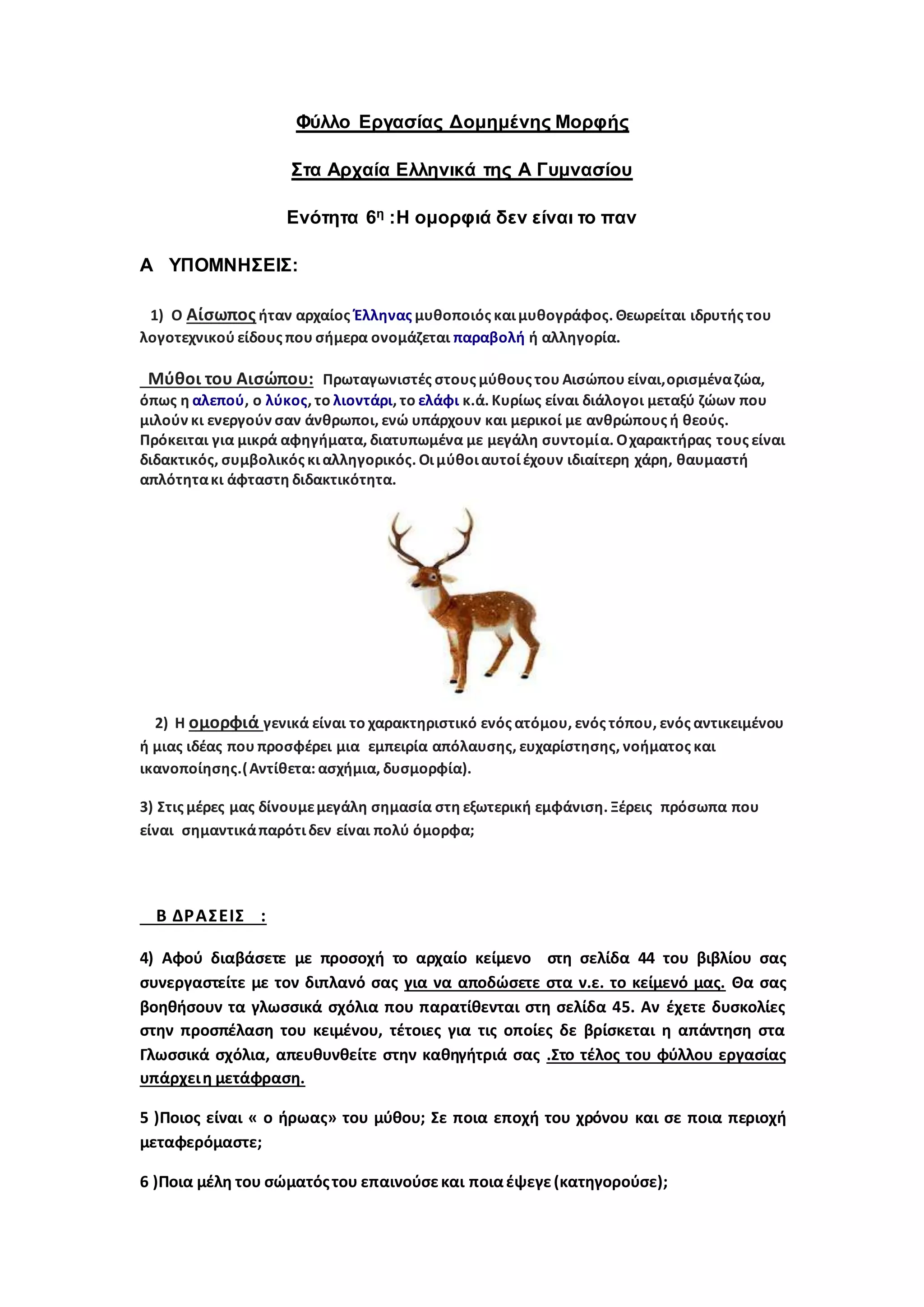 Φύλλο Εργασίας Δομημένης Μορφής

Στα Αρχαία Ελληνικά της Α Γυμνασίου

Ενότητα 6η :Η ομορφιά δεν είναι το παν

Α ΥΠΟΜΝΗΣΕΙΣ:

1) Ο Αίσωπος ήταν αρχαίος Έλληνας μυθοποιός και μυθογράφος. Θεωρείται ιδρυτής του λογοτεχνικού είδους που σήμερα ονομάζεται παραβολή ή αλληγορία.

Μύθοι του Αισώπου: Πρωταγωνιστές στους μύθους του Αισώπου είναι, ορισμένα ζώα, όπως η αλεπού, ο λύκος, το λιοντάρι, το ελάφι κ.ά. Κυρίως είναι διάλογοι μεταξύ ζώων που μιλούν κι ενεργούν σαν άνθρωποι, ενώ υπάρχουν και μερικοί με ανθρώπους ή θεούς. Πρόκειται για μικρά αφηγήματα, διατυπωμένα με μεγάλη συντομία. Ο χαρακτήρας τους είναι διδακτικός, συμβολικός κι αλληγορικός. Οι μύθοι αυτοί έχουν ιδιαίτερη χάρη, θαυμαστή απλότητα κι άφταστη διδακτικότητα.

2) Η ομορφιά γενικά είναι το χαρακτηριστικό ενός ατόμου, ενός τόπου, ενός αντικειμένου ή μιας ιδέας που προσφέρει μια εμπειρία απόλαυσης, ευχαρίστησης, νοήματος και ικανοποίησης.( Αντίθετα: ασχήμια, δυσμορφία).

3) Στις μέρες μας δίνουμε μεγάλη σημασία στη εξωτερική εμφάνιση. Ξέρεις πρόσωπα που είναι σημαντικά παρότι δεν είναι πολύ όμορφα;

Β ΔΡΑΣΕΙΣ :

4) Αφού διαβάσετε με προσοχή το αρχαίο κείμενο στη σελίδα 44 του βιβλίου σας συνεργαστείτε με τον διπλανό σας για να αποδώσετε στα ν.ε. το κείμενό μας. Θα σας βοηθήσουν τα γλωσσικά σχόλια που παρατίθενται στη σελίδα 45. Αν έχετε δυσκολίες στην προσπέλαση του κειμένου, τέτοιες για τις οποίες δε βρίσκεται η απάντηση στα Γλωσσικά σχόλια, απευθυνθείτε στην καθηγήτριά σας .Στο τέλος του φύλλου εργασίας υπάρχει η μετάφραση.

5 )Ποιος είναι « ο ήρωας» του μύθου; Σε ποια εποχή του χρόνου και σε ποια περιοχή μεταφερόμαστε;

6 )Ποια μέλη του σώματός του επαινούσε και ποια έψεγε (κατηγορούσε);